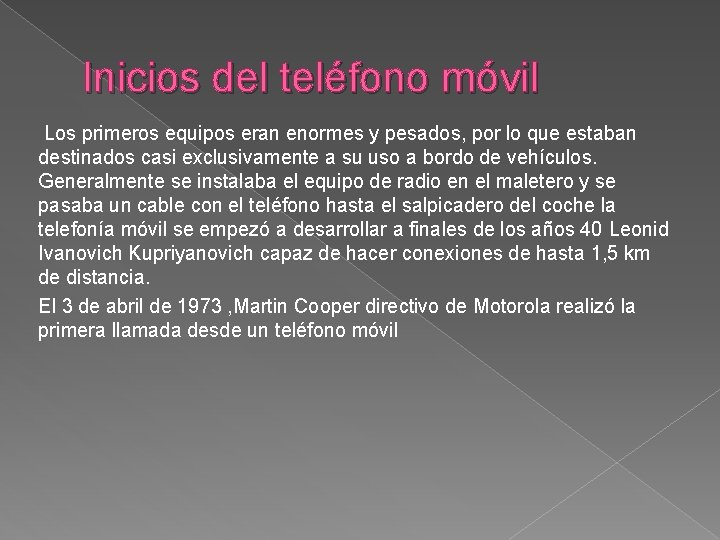 Inicios del teléfono móvil

Los primeros equipos eran enormes y pesados, por lo que estaban destinados casi exclusivamente a su uso a bordo de vehículos. Generalmente se instalaba el equipo de radio en el maletero y se pasaba un cable con el teléfono hasta el salpicadero del coche la telefonía móvil se empezó a desarrollar a finales de los años 40 Leonid Ivanovich Kupriyanovich capaz de hacer conexiones de hasta 1,5 km de distancia.

El 3 de abril de 1973 ,Martin Cooper directivo de Motorola realizó la primera llamada desde un teléfono móvil